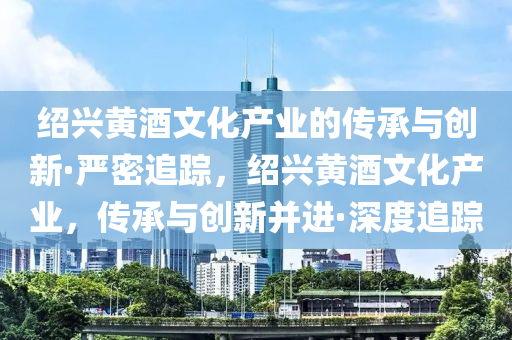 绍兴黄酒文化产业的传承与创新·严密追踪，绍兴黄酒文化产业，传承与创新并进·深度追踪